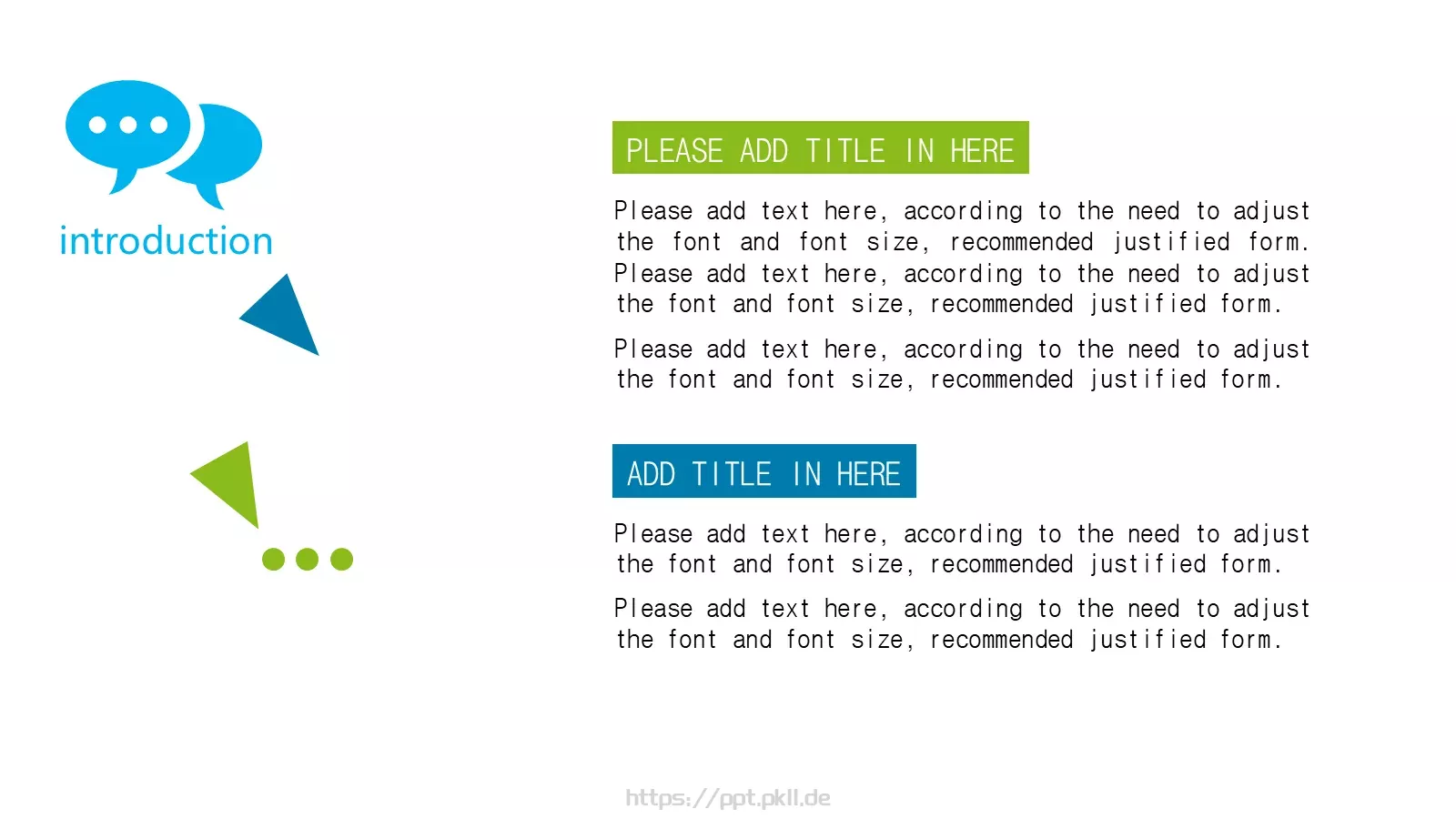 introduction

PLEASE ADD TITLE IN HERE

Please add text here, according to the need to adjust the font and font size, recommended justified form. Please add text here, according to the need to adjust the font and font size, recommended justified form.

Please add text here, according to the need to adjust the font and font size, recommended justified form.

ADD TITLE IN HERE

Please add text here, according to the need to adjust the font and font size, recommended justified form.

Please add text here, according to the need to adjust the font and font size, recommended justified form.

https://ppt.pkll.de